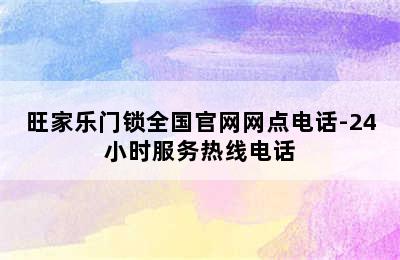 旺家乐门锁全国官网网点电话-24小时服务热线电话